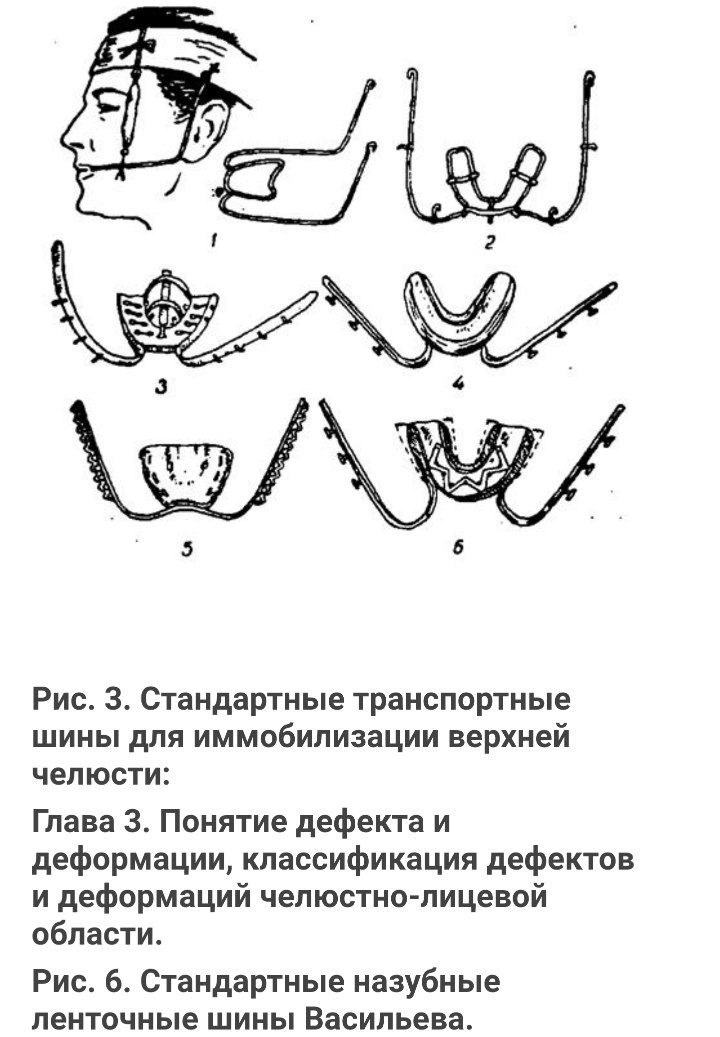 1
2
3
4
5
6

Рис. 3. Стандартные транспортные шины для иммобилизации верхней челюсти:

Глава 3. Понятие дефекта и деформации, классификация дефектов и деформаций челюстно-лицевой области.

Рис. 6. Стандартные назубные ленточные шины Васильева.